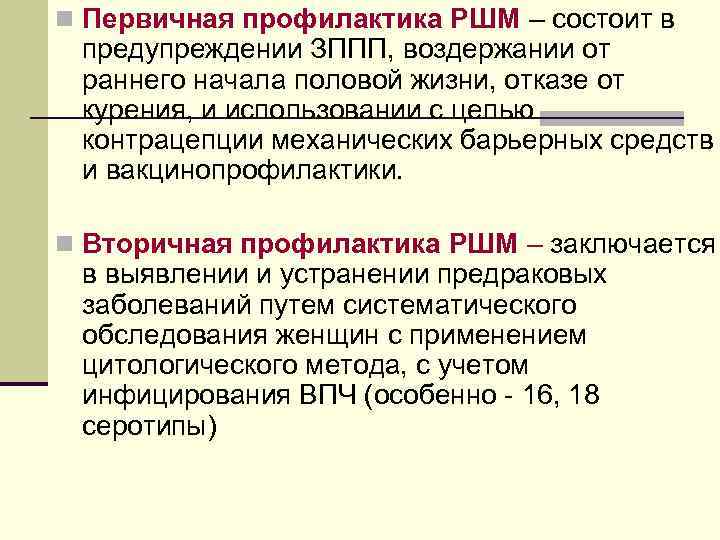 Первичная профилактика РШМ – состоит в предупреждении ЗППП, воздержании от раннего начала половой жизни, отказе от курения, и использовании с целью контрацепции механических барьерных средств и вакцинопрофилактики.

Вторичная профилактика РШМ – заключается в выявлении и устранении предраковых заболеваний путем систематического обследования женщин с применением цитологического метода, с учетом инфицирования ВПЧ (особенно - 16, 18 серотипы)